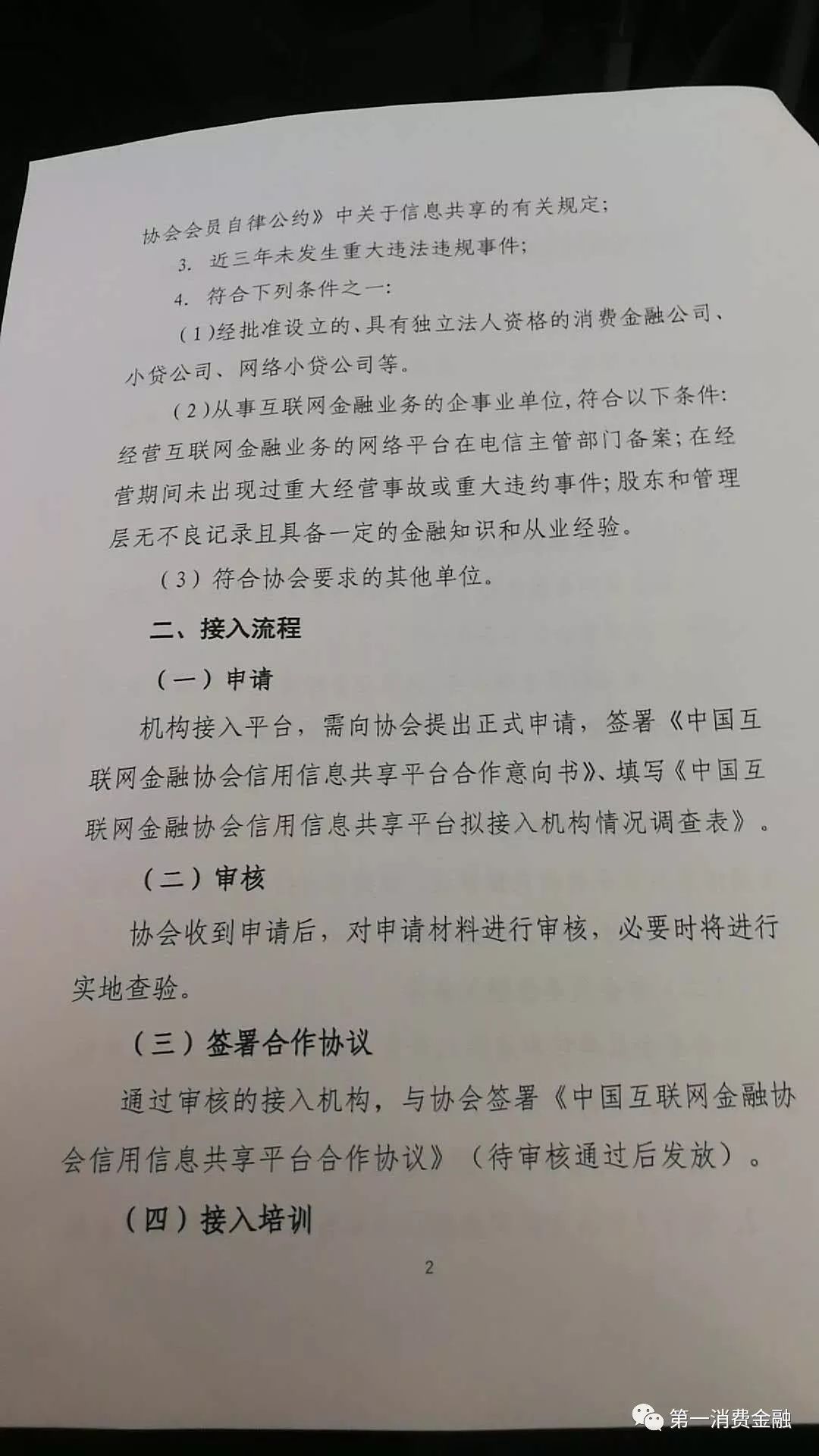 协会会员自律公约》中关于信息共享的有关规定;

3. 近三年未发生重大违法违规事件;

4. 符合下列条件之一:

(1)经批准设立的、具有独立法人资格的消费金融公司、小贷公司、网络小贷公司等。

(2)从事互联网金融业务的企事业单位,符合以下条件:经营互联网金融业务的网络平台在电信主管部门备案;在经营期间未出现过重大经营事故或重大违约事件;股东和管理层无不良记录且具备一定的金融知识和从业经验。

(3)符合协会要求的其他单位。

二、接入流程

(一)申请

机构接入平台,需向协会提出正式申请,签署《中国互联网金融协会信用信息共享平台合作意向书》、填写《中国互联网金融协会信用信息共享平台拟接入机构情况调查表》。

(二)审核

协会收到申请后,对申请材料进行审核,必要时将进行实地查验。

(三)签署合作协议

通过审核的接入机构,与协会签署《中国互联网金融协会信用信息共享平台合作协议》(待审核通过后发放)。

(四)接入培训

2

第一消费金融